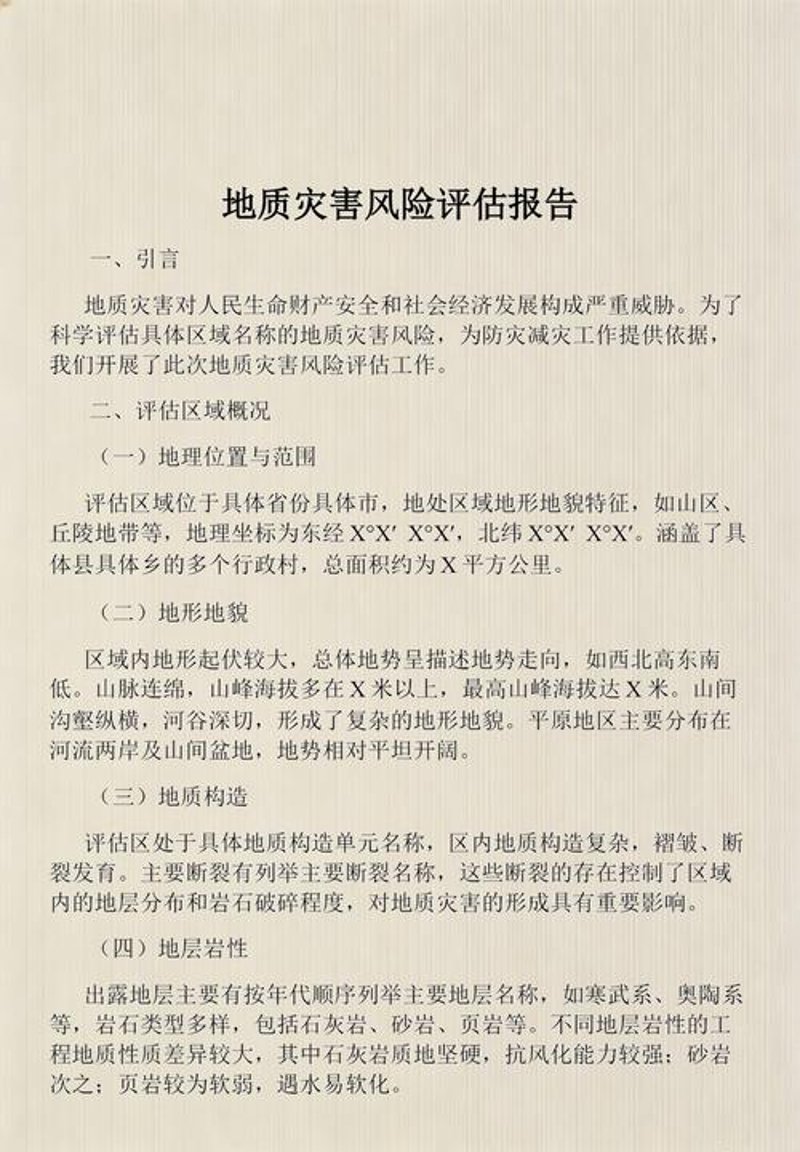 地质灾害风险评估报告

一、引言

地质灾害对人民生命财产安全和社会经济发展构成严重威胁。为了科学评估具体区域名称的地质灾害风险，为防灾减灾工作提供依据，我们开展了此次地质灾害风险评估工作。

二、评估区域概况

（一）地理位置与范围

评估区域位于具体省份具体市，地处区域地形地貌特征，如山区、丘陵地带等，地理坐标为东经 X°X′ X°X′，北纬 X°X′ X°X′。涵盖了具体县具体乡的多个行政村，总面积约为 X 平方公里。

（二）地形地貌

区域内地形起伏较大，总体地势呈描述地势走向，如西北高东南低。山脉连绵，山峰海拔多在 X 米以上，最高山峰海拔达 X 米。山间沟壑纵横，河谷深切，形成了复杂的地形地貌。平原地区主要分布在河流两岸及山间盆地，地势相对平坦开阔。

（三）地质构造

评估区处于具体地质构造单元名称，区内地质构造复杂，褶皱、断裂发育。主要断裂有列举主要断裂名称，这些断裂的存在控制了区域内的地层分布和岩石破碎程度，对地质灾害的形成具有重要影响。

（四）地层岩性

出露地层主要有按年代顺序列举主要地层名称，如寒武系、奥陶系等，岩石类型多样，包括石灰岩、砂岩、页岩等。不同地层岩性的工程地质性质差异较大，其中石灰岩质地坚硬，抗风化能力较强；砂岩次之；页岩较为软弱，遇水易软化。